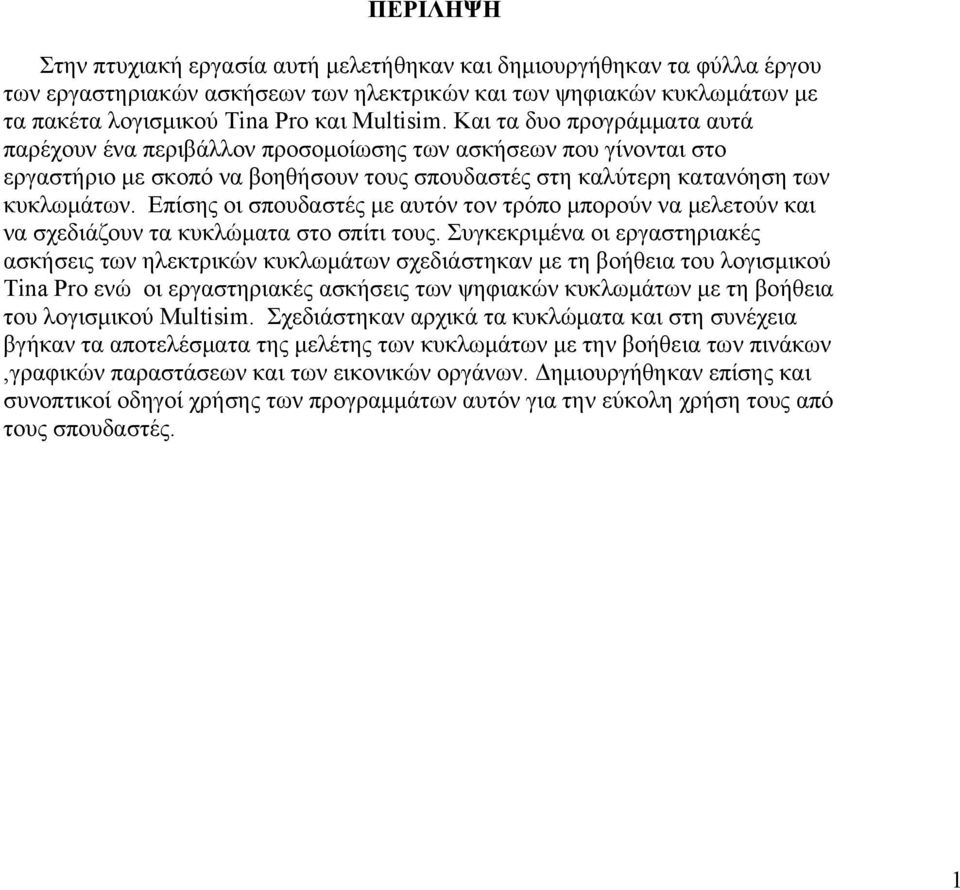 ΠΕΡΙΛΗΨΗ

Στην πτυχιακή εργασία αυτή μελετήθηκαν και δημιουργήθηκαν τα φύλλα έργου των εργαστηριακών ασκήσεων των ηλεκτρικών και των ψηφιακών κυκλωμάτων με τα πακέτα λογισμικού Tina Pro και Multisim. Και τα δυο προγράμματα αυτά παρέχουν ένα περιβάλλον προσομοίωσης των ασκήσεων που γίνονται στο εργαστήριο με σκοπό να βοηθήσουν τους σπουδαστές στη καλύτερη κατανόηση των κυκλωμάτων. Επίσης οι σπουδαστές με αυτόν τον τρόπο μπορούν να μελετούν και να σχεδιάζουν τα κυκλώματα στο σπίτι τους. Συγκεκριμένα οι εργαστηριακές ασκήσεις των ηλεκτρικών κυκλωμάτων σχεδιάστηκαν με τη βοήθεια του λογισμικού Tina Pro ενώ οι εργαστηριακές ασκήσεις των ψηφιακών κυκλωμάτων με τη βοήθεια του λογισμικού Multisim. Σχεδιάστηκαν αρχικά τα κυκλώματα και στη συνέχεια βγήκαν τα αποτελέσματα της μελέτης των κυκλωμάτων με την βοήθεια των πινάκων ,γραφικών παραστάσεων και των εικονικών οργάνων. Δημιουργήθηκαν επίσης και συνοπτικοί οδηγοί χρήσης των προγραμμάτων αυτόν για την εύκολη χρήση τους από τους σπουδαστές.

1